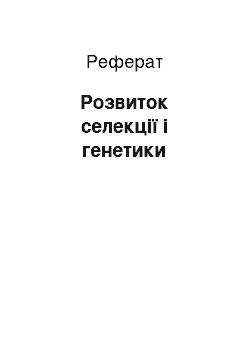 Реферат

Розвиток селекції і генетики